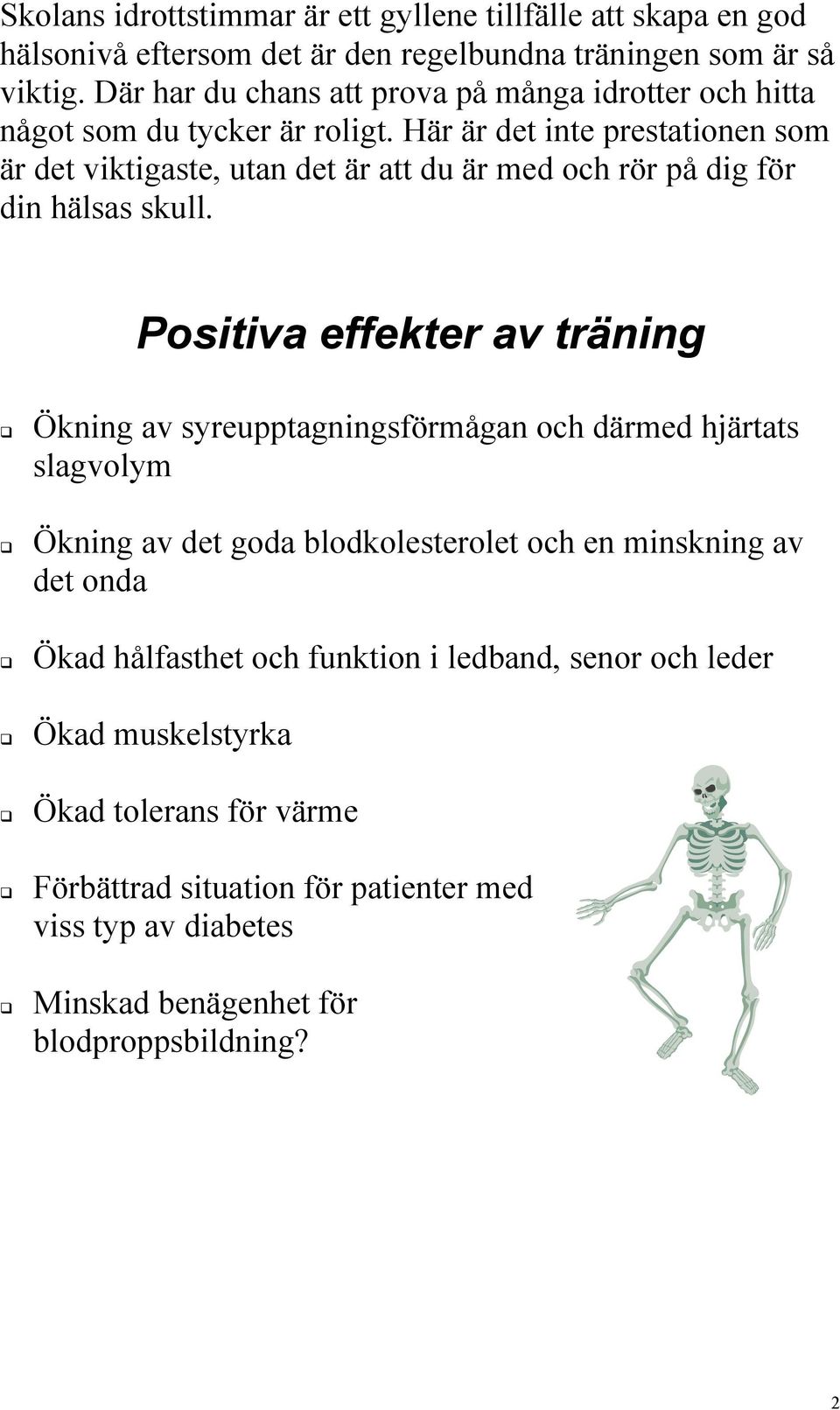 Skolans idrottstimmar är ett gyllene tillfälle att skapa en god hälsonivå eftersom det är den regelbundna träningen som är så viktig. Där har du chans att prova på många idrotter och hitta något som du tycker är roligt. Här är det inte prestationen som är det viktigaste, utan det är att du är med och rör på dig för din hälsas skull.

Positiva effekter av träning

❑ Ökning av syreupptagningsförmågan och därmed hjärtats slagvolym

❑ Ökning av det goda blodkolesterolet och en minskning av det onda

❑ Ökad hålfasthet och funktion i ledband, senor och leder

❑ Ökad muskelstyrka

❑ Ökad tolerans för värme

❑ Förbättrad situation för patienter med viss typ av diabetes

❑ Minskad benägenhet för blodproppsbildning?

2